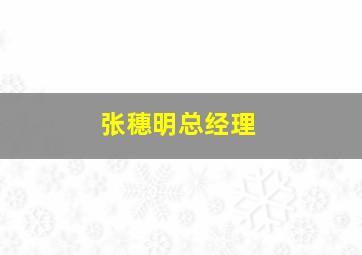 张穗明总经理